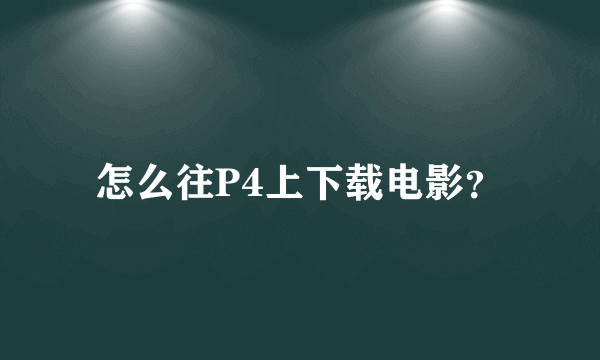 怎么往P4上下载电影?